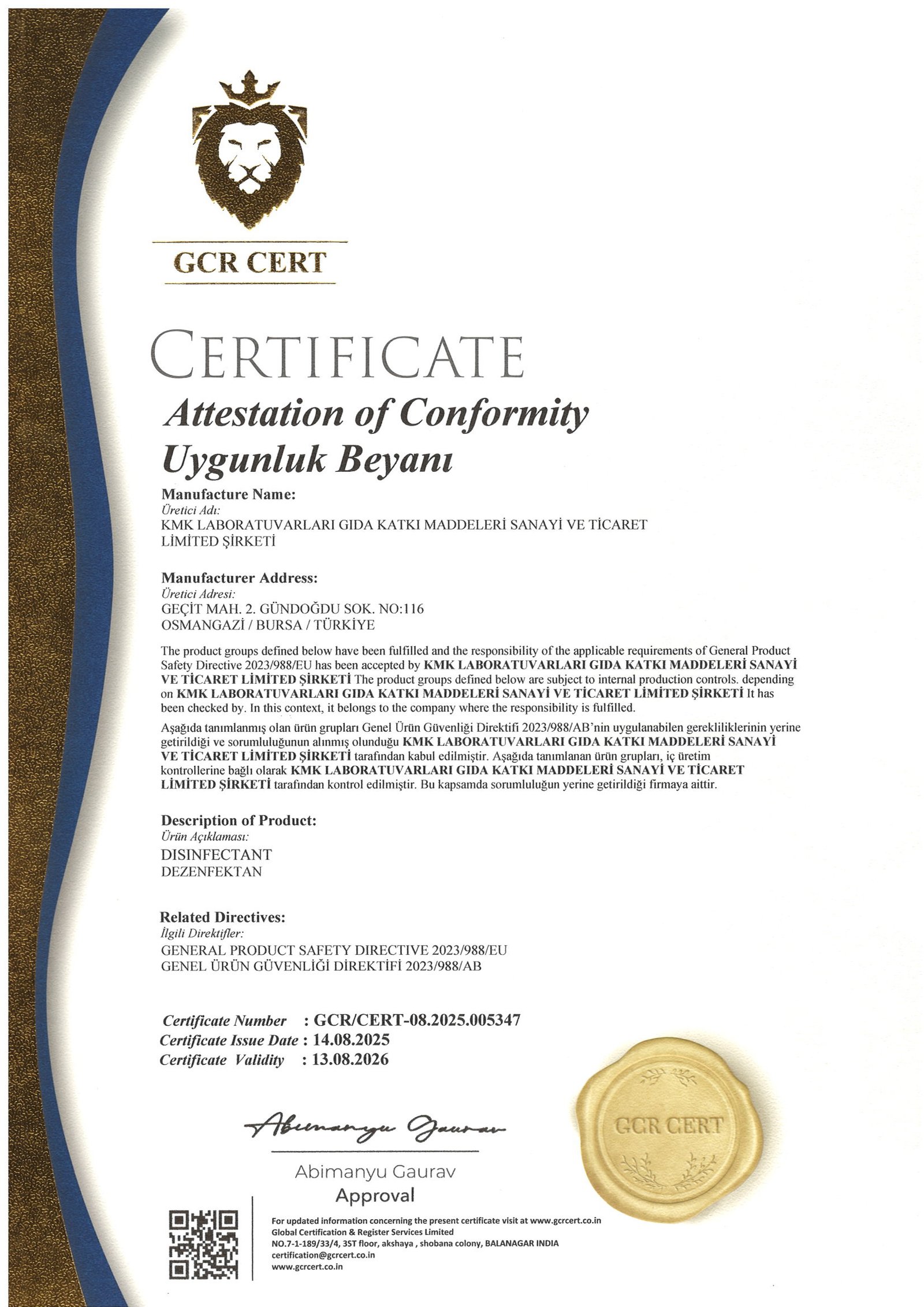 GCR CERT

CERTIFICATE

Attestation of Conformity
Uygunluk Beyanı

Manufacture Name:
Üretici Adı:
KMK LABORATUVARLARI GIDA KATKI MADDELERİ SANAYİ VE TİCARET LİMİTED ŞİRKETİ

Manufacturer Address:
Üretici Adresi:
GEÇİT MAH. 2. GÜNDOĞDU SOK. NO:116
OSMANGAZİ / BURSA / TÜRKİYE

The product groups defined below have been fulfilled and the responsibility of the applicable requirements of General Product Safety Directive 2023/988/EU has been accepted by KMK LABORATUVARLARI GIDA KATKI MADDELERİ SANAYİ VE TİCARET LİMİTED ŞİRKETİ The product groups defined below are subject to internal production controls. depending on KMK LABORATUVARLARI GIDA KATKI MADDELERİ SANAYİ VE TİCARET LİMİTED ŞİRKETİ It has been checked by. In this context, it belongs to the company where the responsibility is fulfilled.

Aşağıda tanımlanmış olan ürün grupları Genel Ürün Güvenliği Direktifi 2023/988/AB'nin uygulanabilen gerekliliklerinin yerine getirildiği ve sorumluluğunun alınmış olunduğu KMK LABORATUVARLARI GIDA KATKI MADDELERİ SANAYİ VE TİCARET LİMİTED ŞİRKETİ tarafından kabul edilmiştir. Aşağıda tanımlanan ürün grupları, iç üretim kontrollerine bağlı olarak KMK LABORATUVARLARI GIDA KATKI MADDELERİ SANAYİ VE TİCARET LİMİTED ŞİRKETİ tarafından kontrol edilmiştir. Bu kapsamda sorumluluğun yerine getirildiği firmaya aittir.

Description of Product:
Ürün Açıklaması:
DISINFECTANT
DEZENFEKTAN

Related Directives:
İlgili Direktifler:
GENERAL PRODUCT SAFETY DIRECTIVE 2023/988/EU
GENEL ÜRÜN GÜVENLİĞİ DİREKTİFİ 2023/988/AB

Certificate Number : GCR/CERT-08.2025.005347
Certificate Issue Date : 14.08.2025
Certificate Validity : 13.08.2026

Abimanyu Gaurav
Abimanyu Gaurav
Approval

GCR CERT

For updated information concerning the present certificate visit at www.gcrcert.co.in
Global Certification & Register Services Limited
NO.7-1-189/33/4, 3ST floor, akshaya , shobana colony, BALANAGAR INDIA
certification@gcrcert.co.in
www.gcrcert.co.in